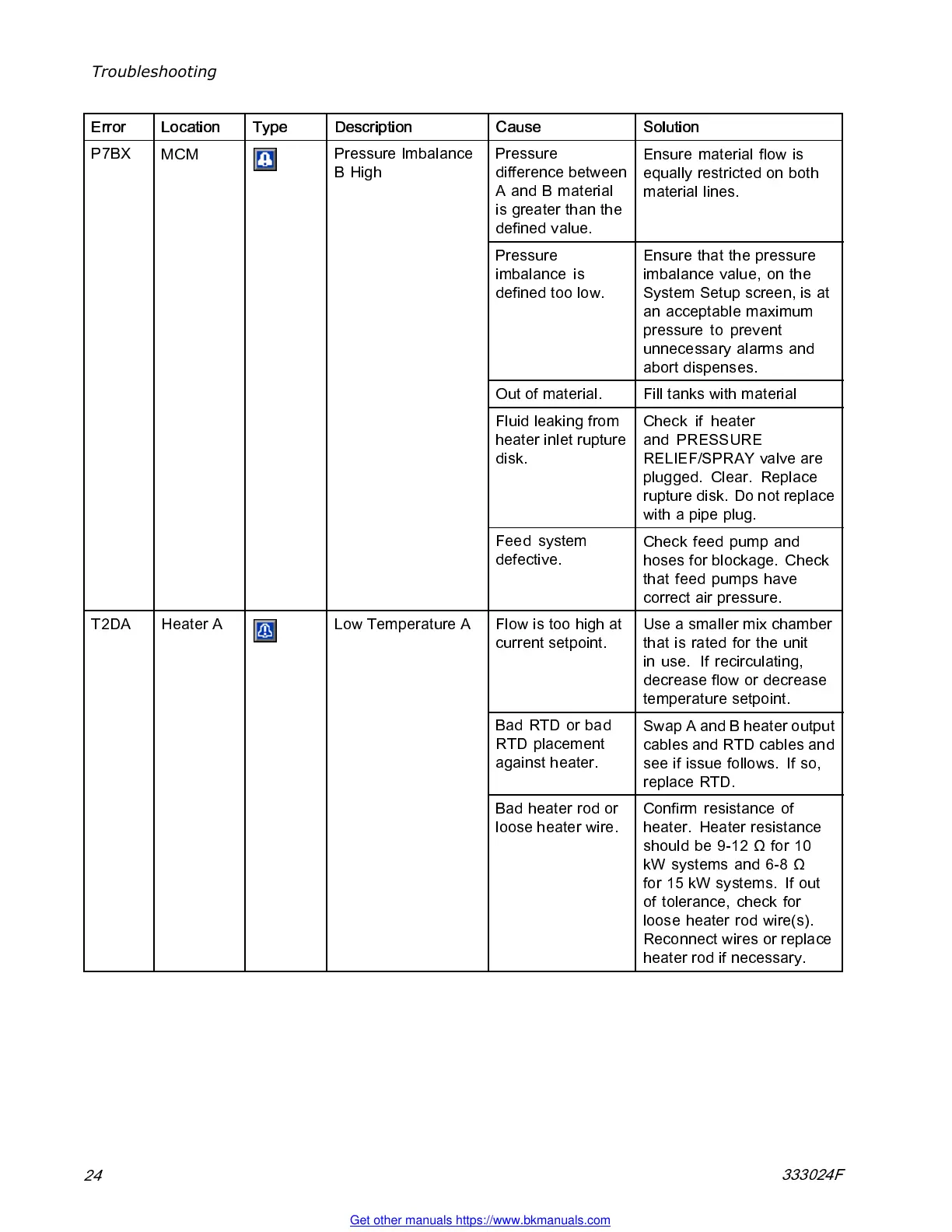 Troubleshooting

| Error | Location | Type | Description | Cause | Solution |
|---|---|---|---|---|---|
| P7BX | MCM | | Pressure Imbalance B High | Pressure difference between A and B material is greater than the defined value. | Ensure material flow is equally restricted on both material lines. |
| | | | | Pressure imbalance is defined too low. | Ensure that the pressure imbalance value, on the System Setup screen, is at an acceptable maximum pressure to prevent unnecessary alarms and abort dispenses. |
| | | | | Out of material. | Fill tanks with material |
| | | | | Fluid leaking from heater inlet rupture disk. | Check if heater and PRESSURE RELIEF/SPRAY valve are plugged. Clear. Replace rupture disk. Do not replace with a pipe plug. |
| | | | | Feed system defective. | Check feed pump and hoses for blockage. Check that feed pumps have correct air pressure. |
| T2DA | Heater A | | Low Temperature A | Flow is too high at current setpoint. | Use a smaller mix chamber that is rated for the unit in use. If recirculating, decrease flow or decrease temperature setpoint. |
| | | | | Bad RTD or bad RTD placement against heater. | Swap A and B heater output cables and RTD cables and see if issue follows. If so, replace RTD. |
| | | | | Bad heater rod or loose heater wire. | Confirm resistance of heater. Heater resistance should be 9-12 Ω for 10 kW systems and 6-8 Ω for 15 kW systems. If out of tolerance, check for loose heater rod wire(s). Reconnect wires or replace heater rod if necessary. |

24 333024F

Get other manuals https://www.bkmanuals.com